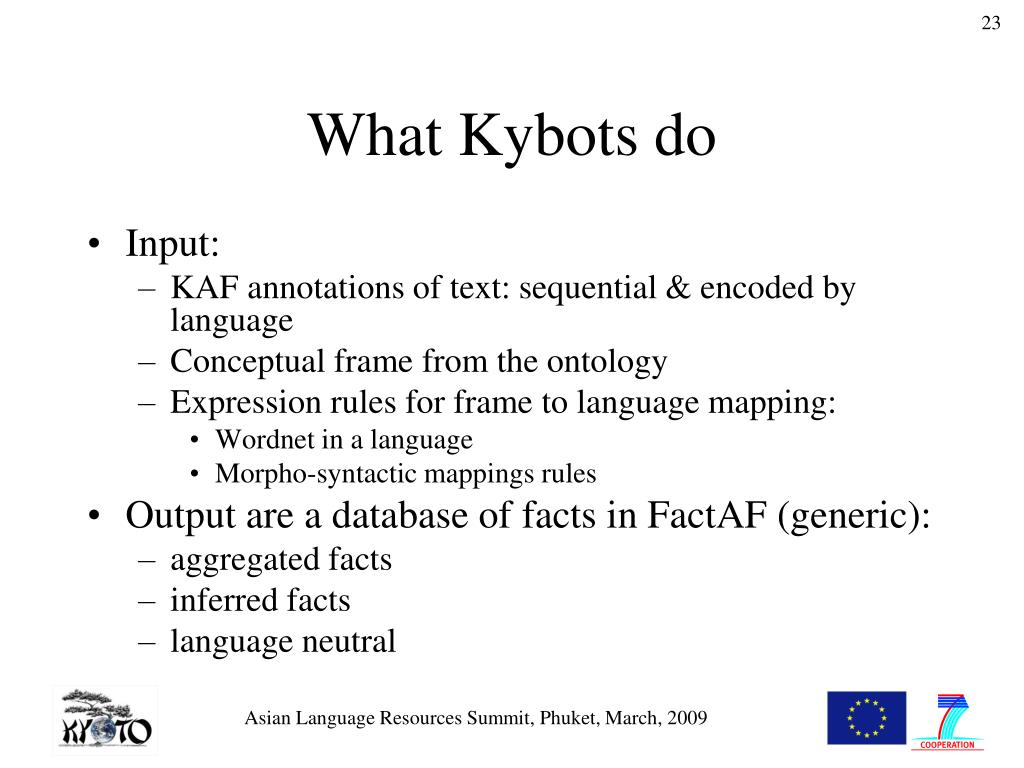 23

What Kybots do

• Input:
  – KAF annotations of text: sequential & encoded by language
  – Conceptual frame from the ontology
  – Expression rules for frame to language mapping:
    • Wordnet in a language
    • Morpho-syntactic mappings rules
• Output are a database of facts in FactAF (generic):
  – aggregated facts
  – inferred facts
  – language neutral

KYOTO

Asian Language Resources Summit, Phuket, March, 2009

7
COOPERATION